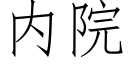 内院